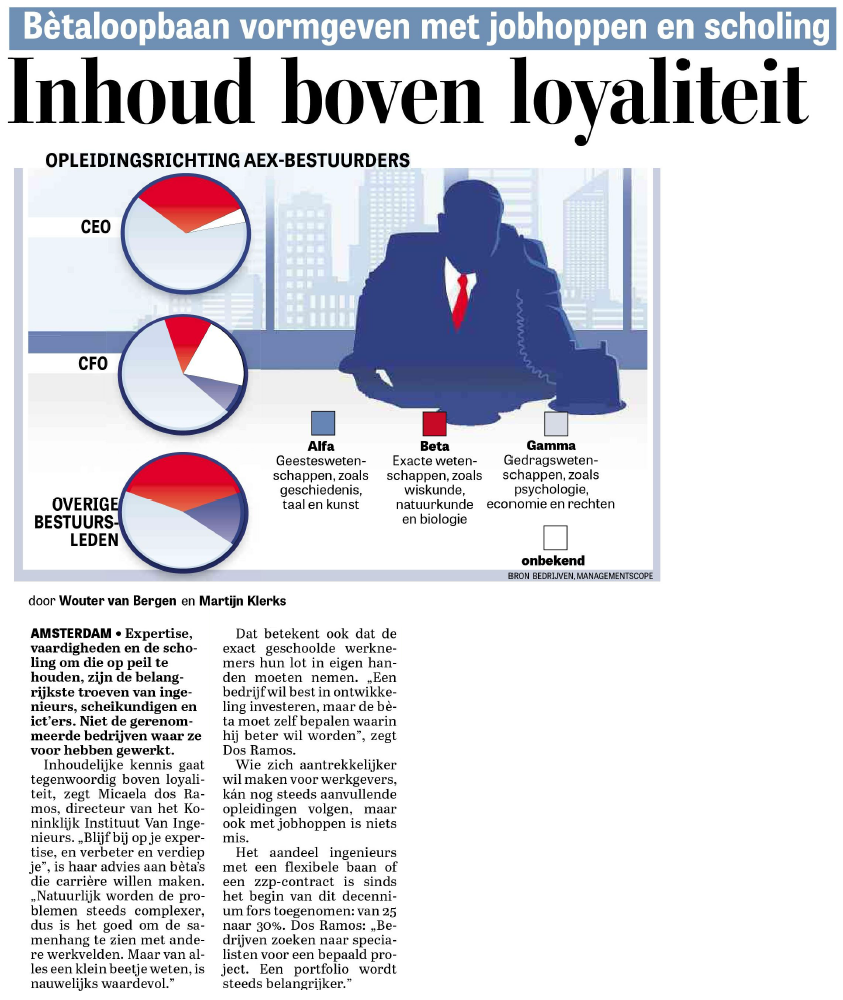 Bètaloopbaan vormgeven met jobhoppen en scholing

Inhoud boven loyaliteit

OPLEIDINGSRICHTING AEX-BESTUURDERS

CEO

CFO

OVERIGE BESTUURSLEDEN

Alfa
Geesteswetenschappen, zoals geschiedenis, taal en kunst

Beta
Exacte wetenschappen, zoals wiskunde, natuurkunde en biologie

Gamma
Gedragswetenschappen, zoals psychologie, economie en rechten

onbekend

BRON BEDRIJVEN, MANAGEMENTSCOPE

door Wouter van Bergen en Martijn Klerks

AMSTERDAM • Expertise, vaardigheden en de scholing om die op peil te houden, zijn de belangrijkste troeven van ingenieurs, scheikundigen en ict'ers. Niet de gerenommeerde bedrijven waar ze voor hebben gewerkt.

Inhoudelijke kennis gaat tegenwoordig boven loyaliteit, zegt Micaela dos Ramos, directeur van het Koninklijk Instituut Van Ingenieurs. „Blijf bij op je expertise, en verbeter en verdiep je", is haar advies aan bèta's die carrière willen maken. „Natuurlijk worden de problemen steeds complexer, dus is het goed om de samenhang te zien met andere werkvelden. Maar van alles een klein beetje weten, is nauwelijks waardevol."

Dat betekent ook dat de exact geschoolde werknemers hun lot in eigen handen moeten nemen. „Een bedrijf wil best in ontwikkeling investeren, maar de bèta moet zelf bepalen waarin hij beter wil worden", zegt Dos Ramos.

Wie zich aantrekkelijker wil maken voor werkgevers, kán nog steeds aanvullende opleidingen volgen, maar ook met jobhoppen is niets mis.

Het aandeel ingenieurs met een flexibele baan of een zzp-contract is sinds het begin van dit decennium fors toegenomen: van 25 naar 30%. Dos Ramos: „Bedrijven zoeken naar specialisten voor een bepaald project. Een portfolio wordt steeds belangrijker."